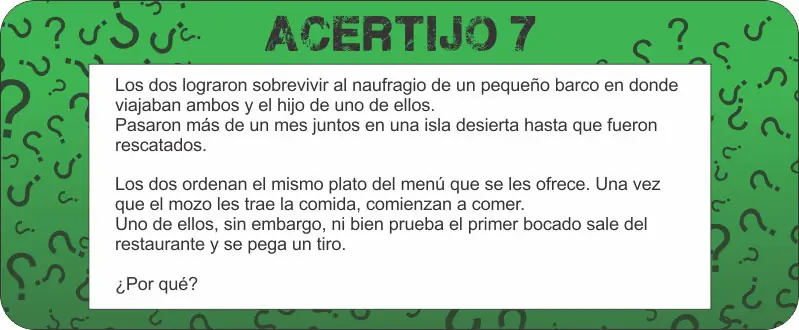 ACERTIJO 7

Los dos lograron sobrevivir al naufragio de un pequeño barco en donde viajaban ambos y el hijo de uno de ellos.
Pasaron más de un mes juntos en una isla desierta hasta que fueron rescatados.

Los dos ordenan el mismo plato del menú que se les ofrece. Una vez que el mozo les trae la comida, comienzan a comer.
Uno de ellos, sin embargo, ni bien prueba el primer bocado sale del restaurante y se pega un tiro.

¿Por qué?